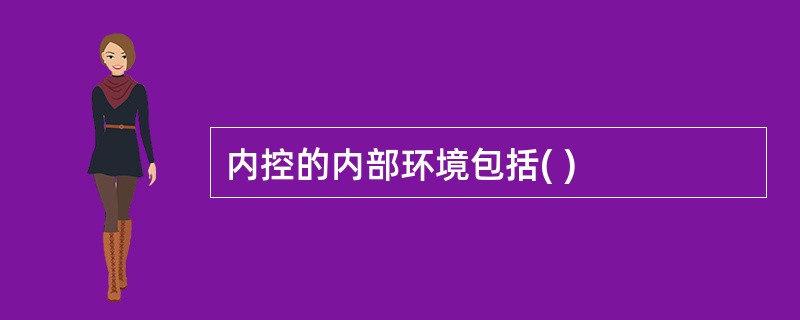 内控的内部环境包括( )